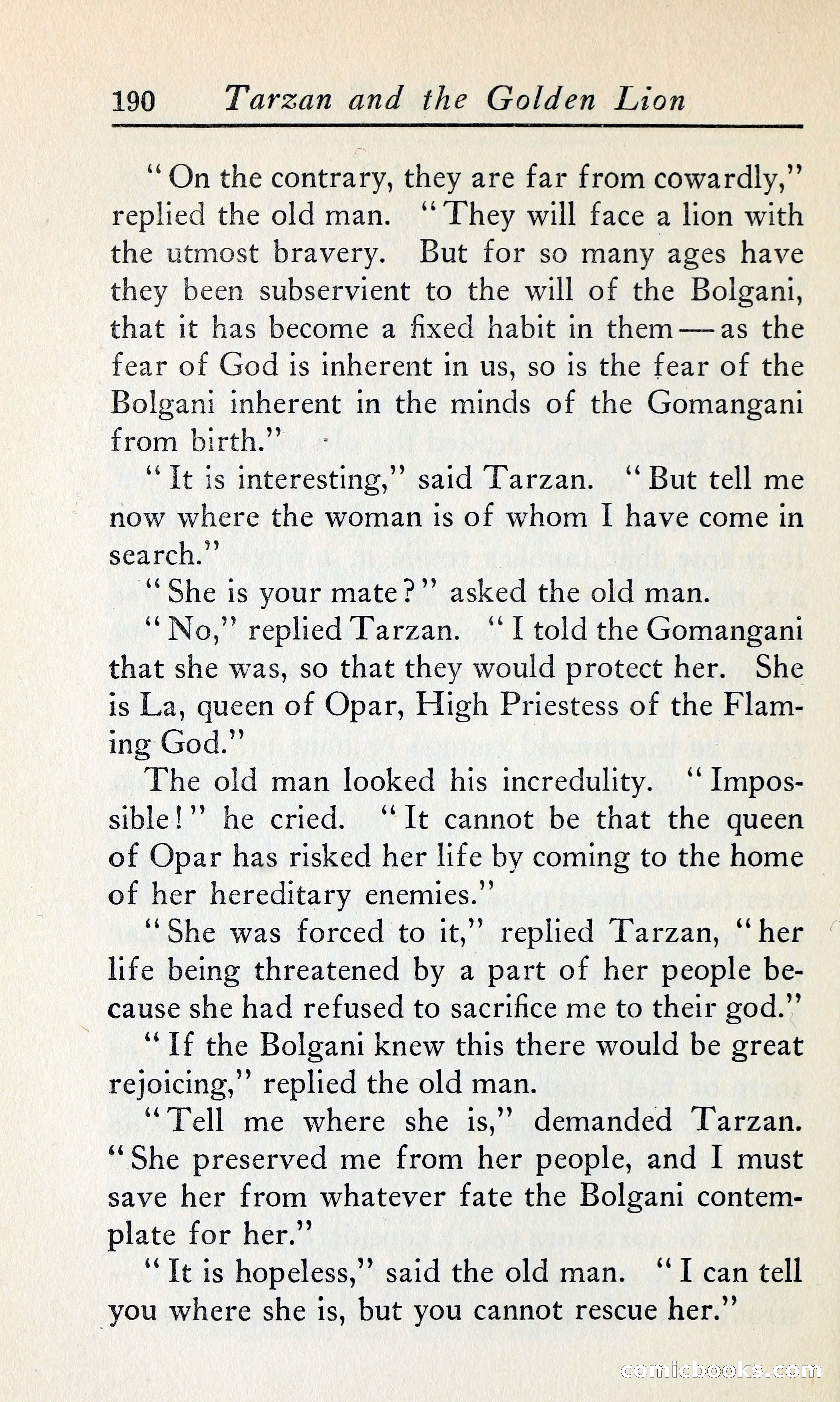 190 Tarzan and the Golden Lion

"On the contrary, they are far from cowardly," replied the old man. "They will face a lion with the utmost bravery. But for so many ages have they been subservient to the will of the Bolgani, that it has become a fixed habit in them — as the fear of God is inherent in us, so is the fear of the Bolgani inherent in the minds of the Gomangani from birth."

"It is interesting," said Tarzan. "But tell me now where the woman is of whom I have come in search."

"She is your mate?" asked the old man.

"No," replied Tarzan. "I told the Gomangani that she was, so that they would protect her. She is La, queen of Opar, High Priestess of the Flaming God."

The old man looked his incredulity. "Impossible!" he cried. "It cannot be that the queen of Opar has risked her life by coming to the home of her hereditary enemies."

"She was forced to it," replied Tarzan, "her life being threatened by a part of her people because she had refused to sacrifice me to their god."

"If the Bolgani knew this there would be great rejoicing," replied the old man.

"Tell me where she is," demanded Tarzan. "She preserved me from her people, and I must save her from whatever fate the Bolgani contemplate for her."

"It is hopeless," said the old man. "I can tell you where she is, but you cannot rescue her."

comicbooks.com